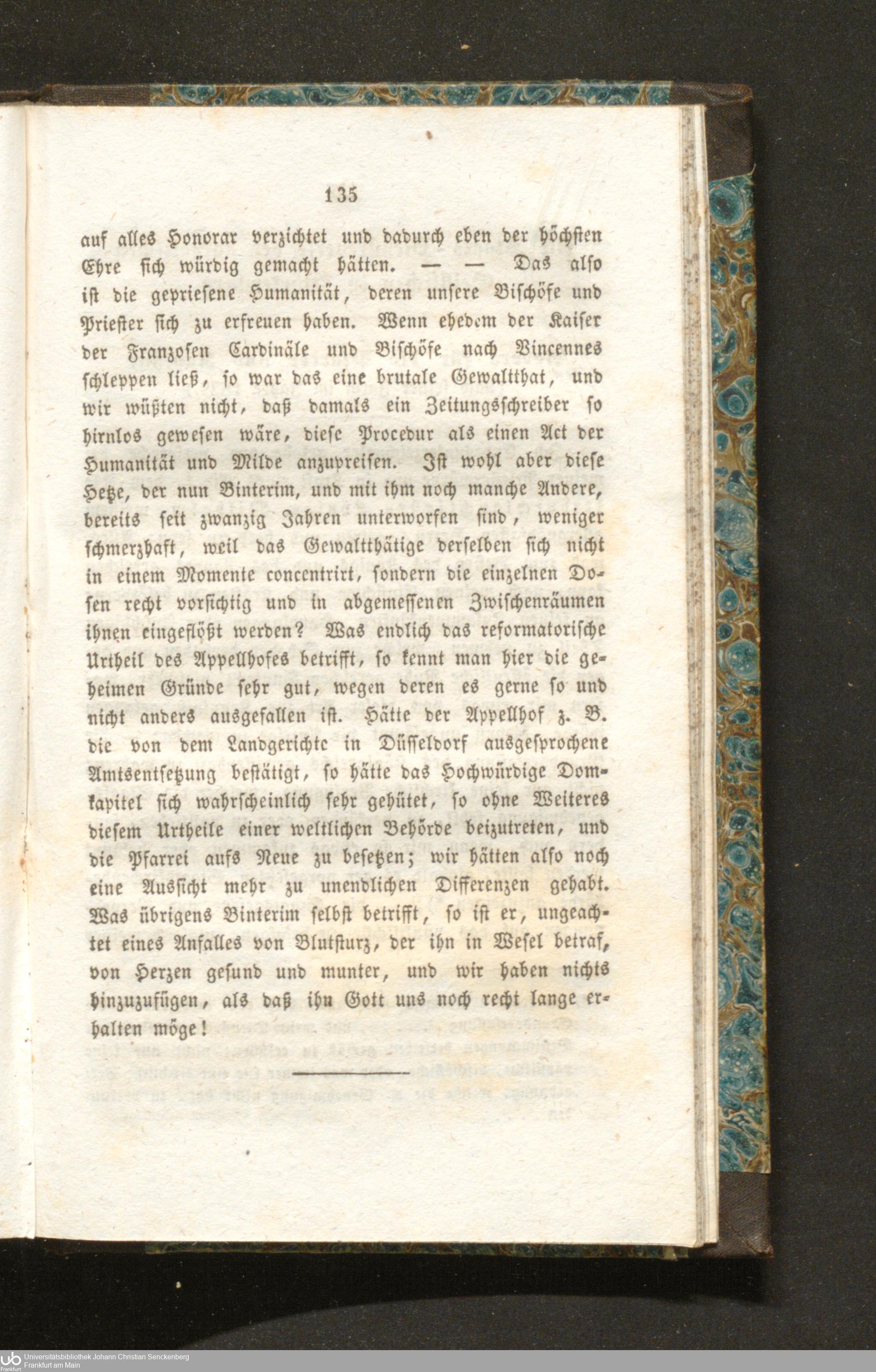 135

auf alles Honorar verzichtet und dadurch eben der höchsten Ehre sich würdig gemacht hätten. — — Das also ist die gepriesene Humanität, deren unsere Bischöfe und Priester sich zu erfreuen haben. Wenn ehedem der Kaiser der Franzosen Cardinäle und Bischöfe nach Vincennes schleppen ließ, so war das eine brutale Gewaltthat, und wir wüßten nicht, daß damals ein Zeitungsschreiber so hirnlos gewesen wäre, diese Procedur als einen Act der Humanität und Milde anzupreisen. Ist wohl aber diese Hetze, der nun Binterim, und mit ihm noch manche Andere, bereits seit zwanzig Jahren unterworfen sind, weniger schmerzhaft, weil das Gewaltthätige derselben sich nicht in einem Momente concentrirt, sondern die einzelnen Dosen recht vorsichtig und in abgemessenen Zwischenräumen ihnen eingeflößt werden? Was endlich das reformatorische Urtheil des Appellhofes betrifft, so kennt man hier die geheimen Gründe sehr gut, wegen deren es gerne so und nicht anders ausgefallen ist. Hätte der Appellhof z. B. die von dem Landgerichte in Düsseldorf ausgesprochene Amtsentsetzung bestätigt, so hätte das Hochwürdige Domkapitel sich wahrscheinlich sehr gehütet, so ohne Weiteres diesem Urtheile einer weltlichen Behörde beizutreten, und die Pfarrei aufs Neue zu besetzen; wir hätten also noch eine Aussicht mehr zu unendlichen Differenzen gehabt. Was übrigens Binterim selbst betrifft, so ist er, ungeachtet eines Anfalles von Blutsturz, der ihn in Wesel betraf, von Herzen gesund und munter, und wir haben nichts hinzuzufügen, als daß ihn Gott uns noch recht lange erhalten möge!

Universitätsbibliothek Johann Christian Senckenberg
Frankfurt am Main